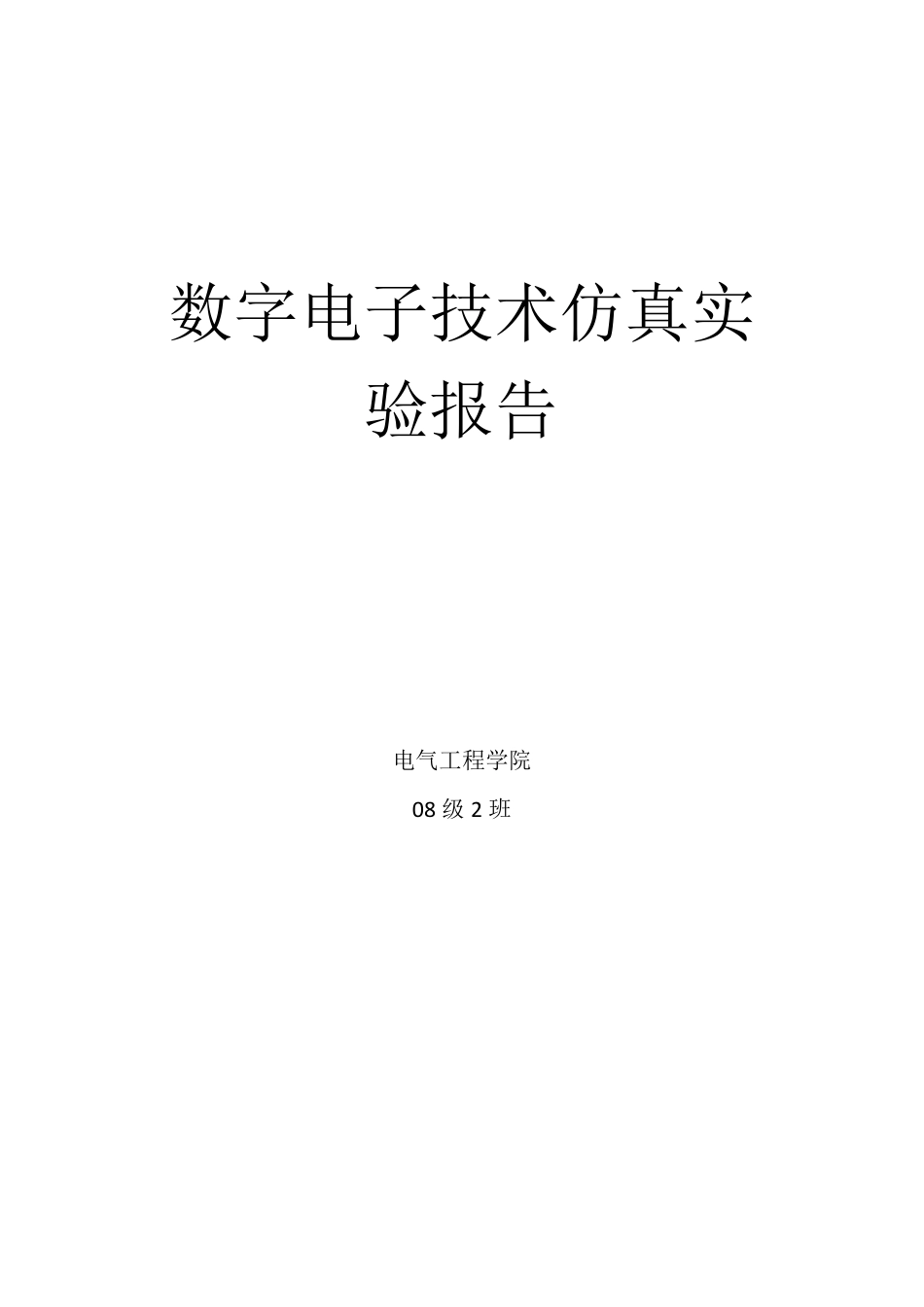 数字电子技术仿真实验报告

电气工程学院

08 级 2 班